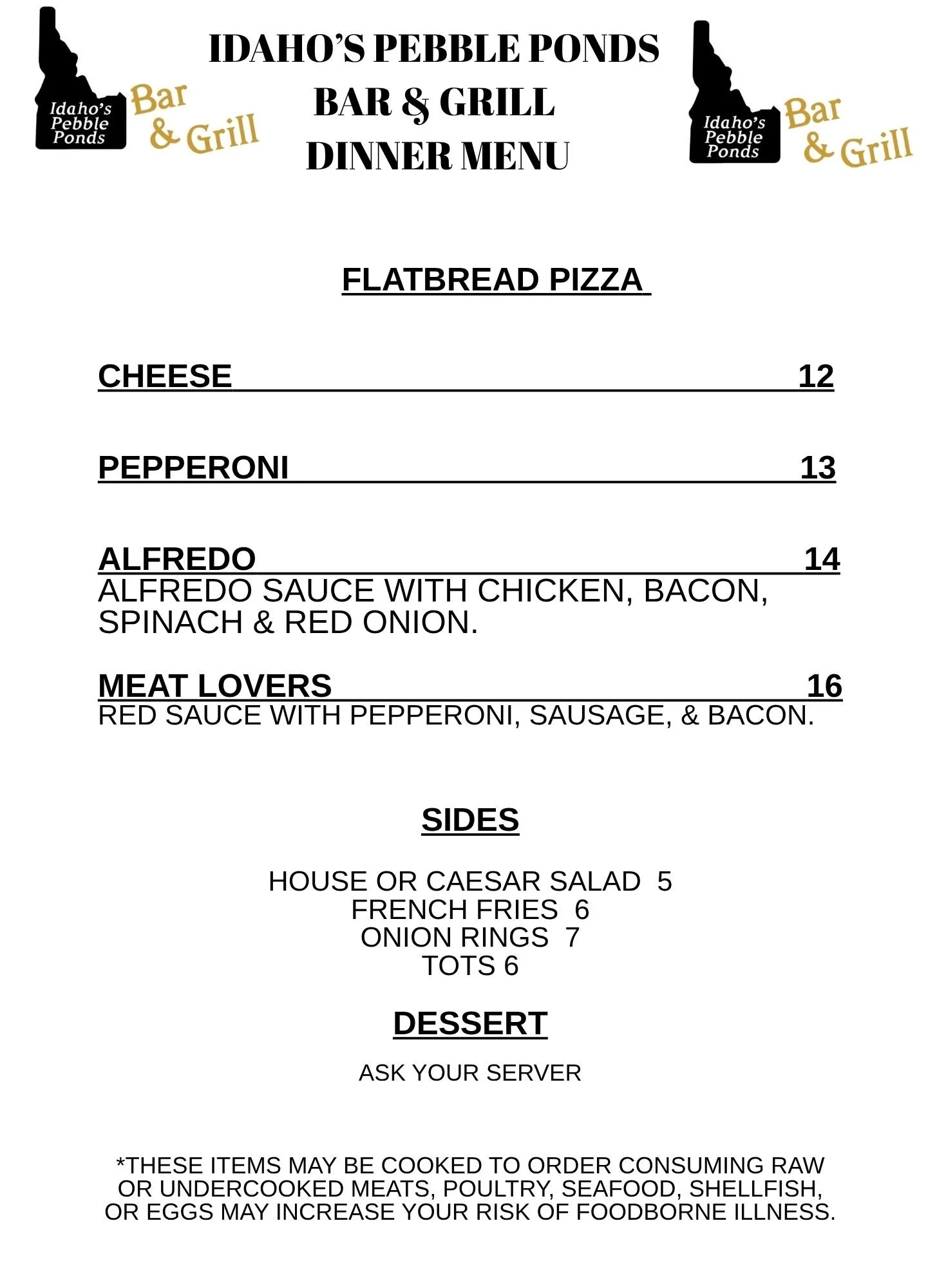 Idaho's Pebble Ponds Bar & Grill

IDAHO'S PEBBLE PONDS
BAR & GRILL
DINNER MENU

Idaho's Pebble Ponds Bar & Grill

FLATBREAD PIZZA

CHEESE 12

PEPPERONI 13

ALFREDO 14
ALFREDO SAUCE WITH CHICKEN, BACON, SPINACH & RED ONION.

MEAT LOVERS 16
RED SAUCE WITH PEPPERONI, SAUSAGE, & BACON.

SIDES

HOUSE OR CAESAR SALAD 5
FRENCH FRIES 6
ONION RINGS 7
TOTS 6

DESSERT

ASK YOUR SERVER

*THESE ITEMS MAY BE COOKED TO ORDER CONSUMING RAW OR UNDERCOOKED MEATS, POULTRY, SEAFOOD, SHELLFISH, OR EGGS MAY INCREASE YOUR RISK OF FOODBORNE ILLNESS.